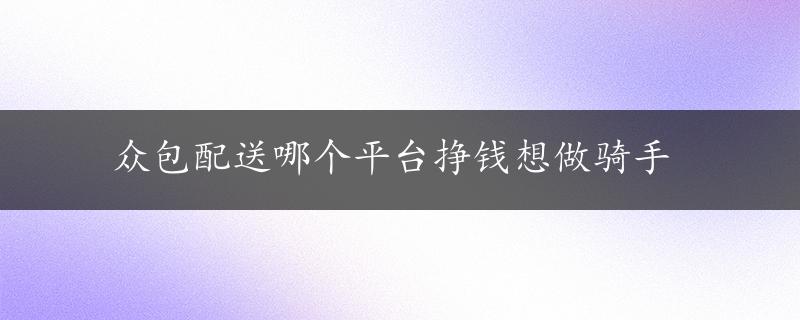 众包配送哪个平台挣钱想做骑手